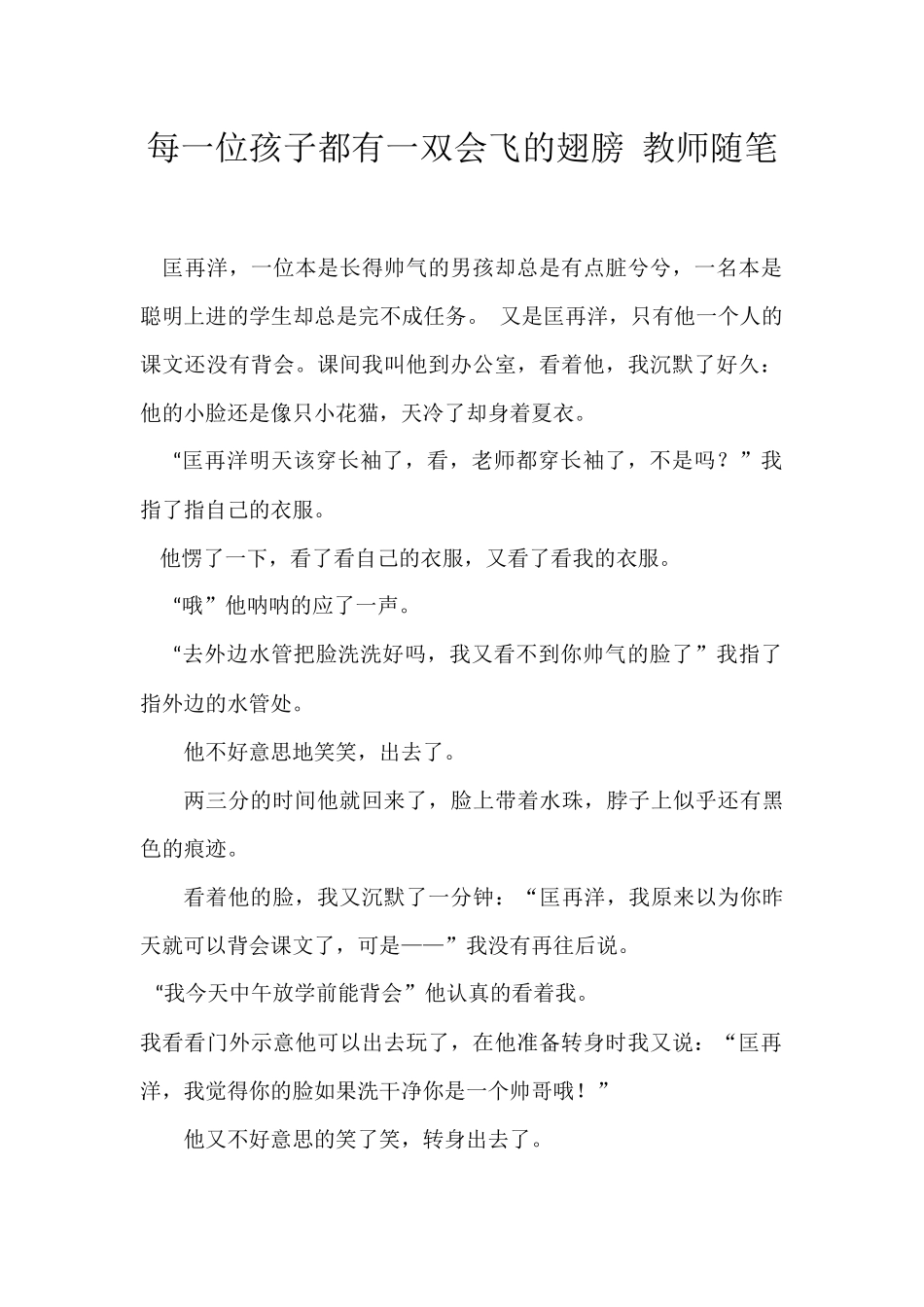 每一位孩子都有一双会飞的翅膀 教师随笔

匡再洋，一位本是长得帅气的男孩却总是有点脏兮兮，一名本是聪明上进的学生却总是完不成任务。 又是匡再洋，只有他一个人的课文还没有背会。课间我叫他到办公室，看着他，我沉默了好久：他的小脸还是像只小花猫，天冷了却身着夏衣。

“匡再洋明天该穿长袖了，看，老师都穿长袖了，不是吗？”我指了指自己的衣服。

他愣了一下，看了看自己的衣服，又看了看我的衣服。

“哦”他呐呐的应了一声。

“去外边水管把脸洗洗好吗，我又看不到你帅气的脸了”我指了指外边的水管处。

他不好意思地笑笑，出去了。

两三分的时间他就回来了，脸上带着水珠，脖子上似乎还有黑色的痕迹。

看着他的脸，我又沉默了一分钟：“匡再洋，我原来以为你昨天就可以背会课文了，可是——”我没有再往后说。

“我今天中午放学前能背会”他认真的看着我。

我看看门外示意他可以出去玩了，在他准备转身时我又说：“匡再洋，我觉得你的脸如果洗干净你是一个帅哥哦！”

他又不好意思的笑了笑，转身出去了。